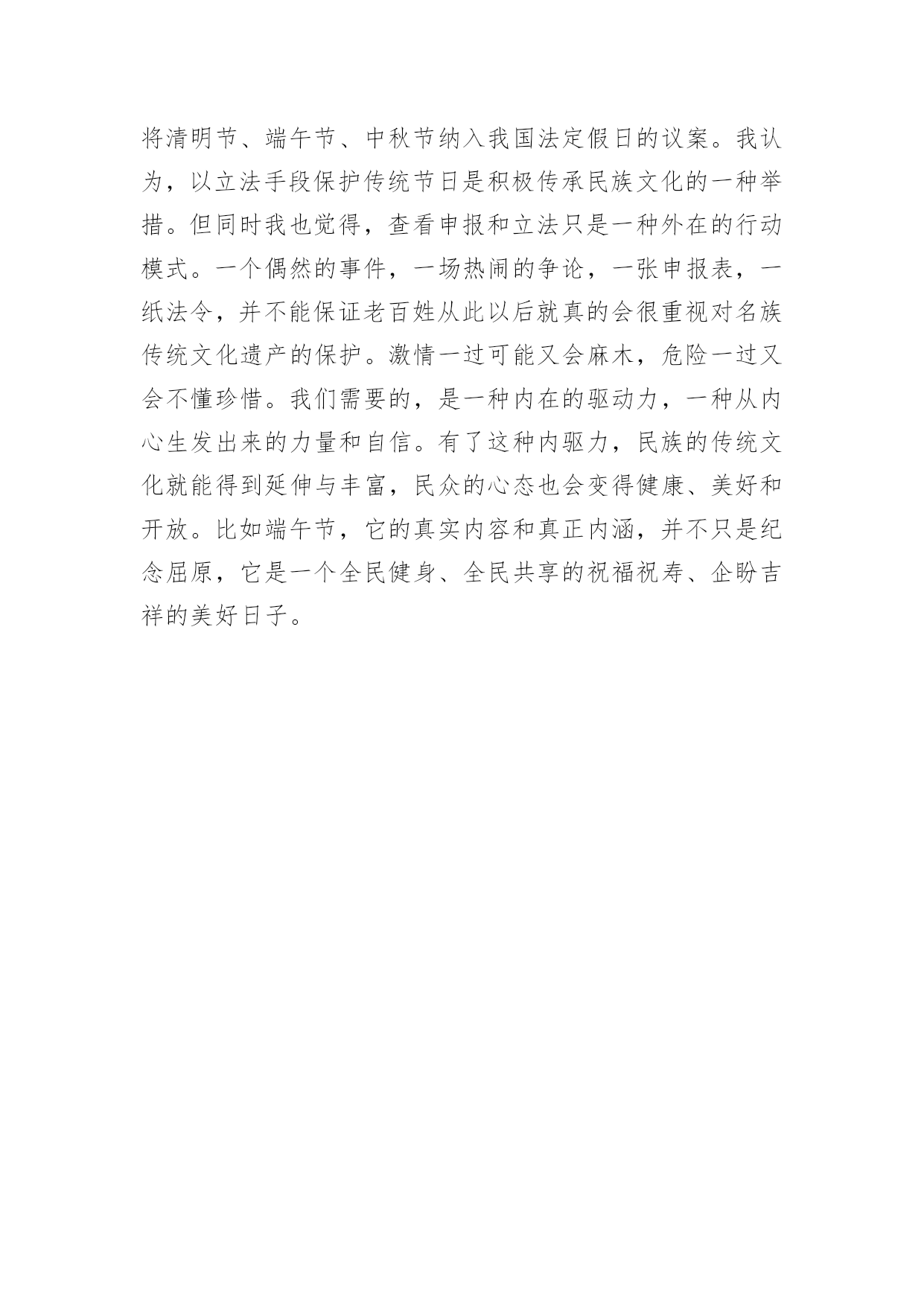 将清明节、端午节、中秋节纳入我国法定假日的议案。我认为，以立法手段保护传统节日是积极传承民族文化的一种举措。但同时我也觉得，查看申报和立法只是一种外在的行动模式。一个偶然的事件，一场热闹的争论，一张申报表，一纸法令，并不能保证老百姓从此以后就真的会很重视对名族传统文化遗产的保护。激情一过可能又会麻木，危险一过又会不懂珍惜。我们需要的，是一种内在的驱动力，一种从内心生发出来的力量和自信。有了这种内驱力，民族的传统文化就能得到延伸与丰富，民众的心态也会变得健康、美好和开放。比如端午节，它的真实内容和真正内涵，并不只是纪念屈原，它是一个全民健身、全民共享的祝福祝寿、企盼吉祥的美好日子。